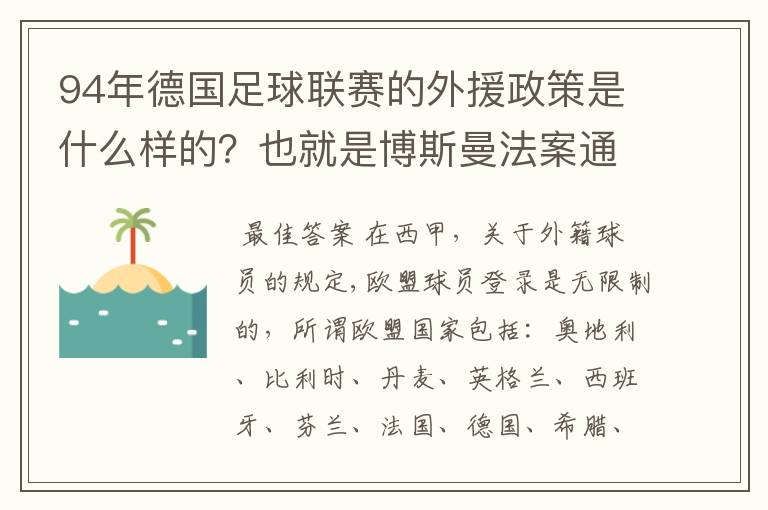 94年德国足球联赛的外援政策是什么样的？也就是博斯曼法案通

最佳答案 在西甲，关于外籍球员的规定,欧盟球员登录是无限制的，所谓欧盟国家包括：奥地利、比利时、丹麦、英格兰、西班牙、芬兰、法国、德国、希腊、